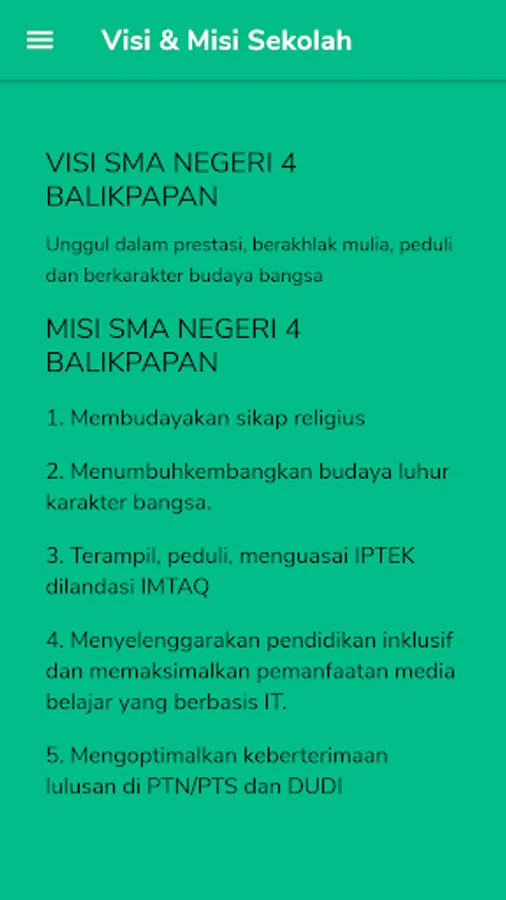 Visi & Misi Sekolah

VISI SMA NEGERI 4 BALIKPAPAN

Unggul dalam prestasi, berakhlak mulia, peduli dan berkarakter budaya bangsa

MISI SMA NEGERI 4 BALIKPAPAN

1. Membudayakan sikap religius

2. Menumbuhkembangkan budaya luhur karakter bangsa.

3. Terampil, peduli, menguasai IPTEK dilandasi IMTAQ

4. Menyelenggarakan pendidikan inklusif dan memaksimalkan pemanfaatan media belajar yang berbasis IT.

5. Mengoptimalkan keberterimaan lulusan di PTN/PTS dan DUDI